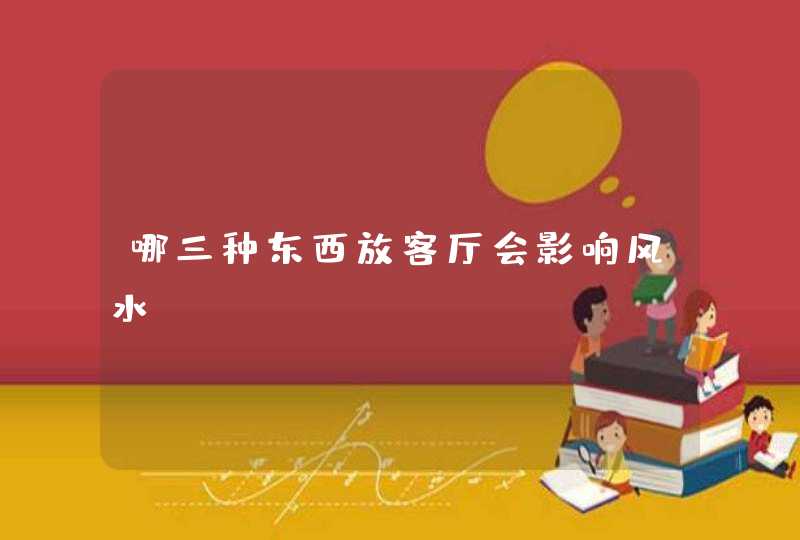 哪三种东西放客厅会影响风水